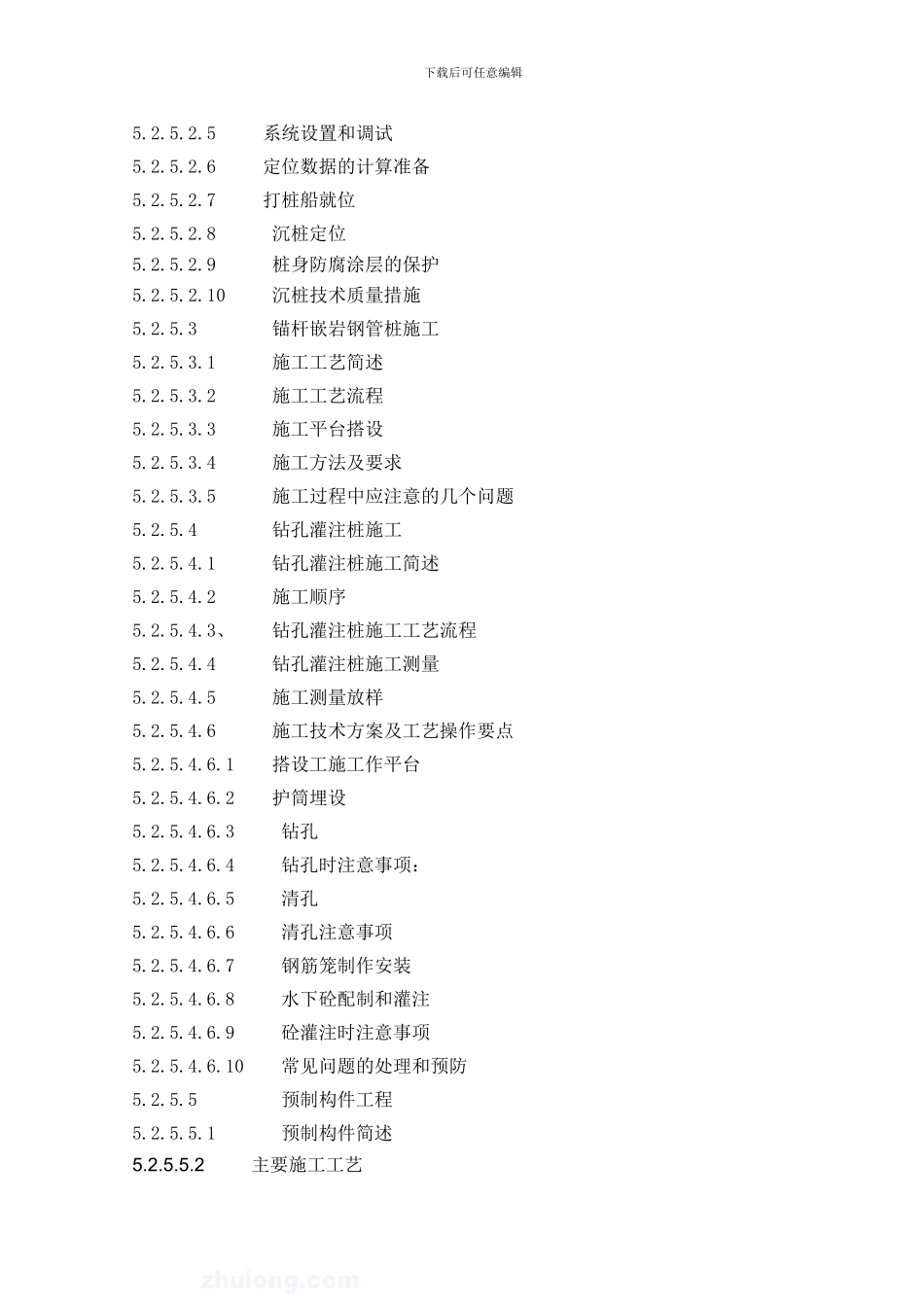 下载后可任意编辑

5.2.5.2.5 系统设置和调试
5.2.5.2.6 定位数据的计算准备
5.2.5.2.7 打桩船就位
5.2.5.2.8 沉桩定位
5.2.5.2.9 桩身防腐涂层的保护
5.2.5.2.10 沉桩技术质量措施
5.2.5.3 锚杆嵌岩钢管桩施工
5.2.5.3.1 施工工艺简述
5.2.5.3.2 施工工艺流程
5.2.5.3.3 施工平台搭设
5.2.5.3.4 施工方法及要求
5.2.5.3.5 施工过程中应注意的几个问题
5.2.5.4 钻孔灌注桩施工
5.2.5.4.1 钻孔灌注桩施工简述
5.2.5.4.2 施工顺序
5.2.5.4.3、 钻孔灌注桩施工工艺流程
5.2.5.4.4 钻孔灌注桩施工测量
5.2.5.4.5 施工测量放样
5.2.5.4.6 施工技术方案及工艺操作要点
5.2.5.4.6.1 搭设工施工作平台
5.2.5.4.6.2 护筒埋设
5.2.5.4.6.3 钻孔
5.2.5.4.6.4 钻孔时注意事项：
5.2.5.4.6.5 清孔
5.2.5.4.6.6 清孔注意事项
5.2.5.4.6.7 钢筋笼制作安装
5.2.5.4.6.8 水下砼配制和灌注
5.2.5.4.6.9 砼灌注时注意事项
5.2.5.4.6.10 常见问题的处理和预防
5.2.5.5 预制构件工程
5.2.5.5.1 预制构件简述
5.2.5.5.2 主要施工工艺

zhulong.com